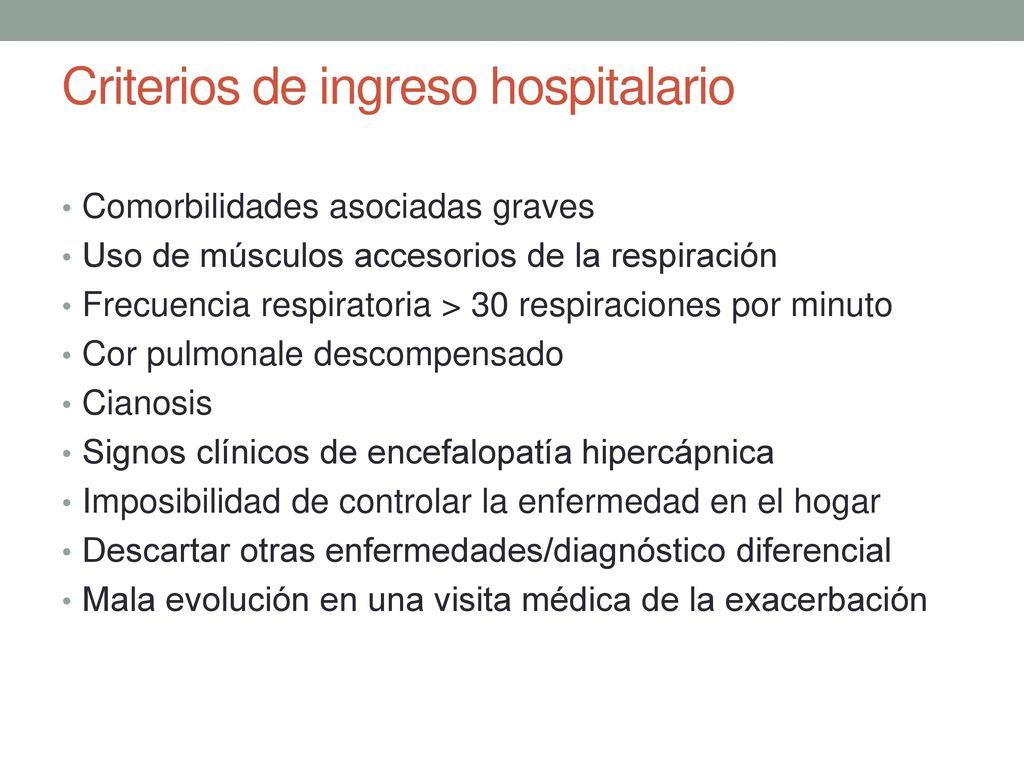 Criterios de ingreso hospitalario

• Comorbilidades asociadas graves
• Uso de músculos accesorios de la respiración
• Frecuencia respiratoria > 30 respiraciones por minuto
• Cor pulmonale descompensado
• Cianosis
• Signos clínicos de encefalopatía hipercápnica
• Imposibilidad de controlar la enfermedad en el hogar
• Descartar otras enfermedades/diagnóstico diferencial
• Mala evolución en una visita médica de la exacerbación